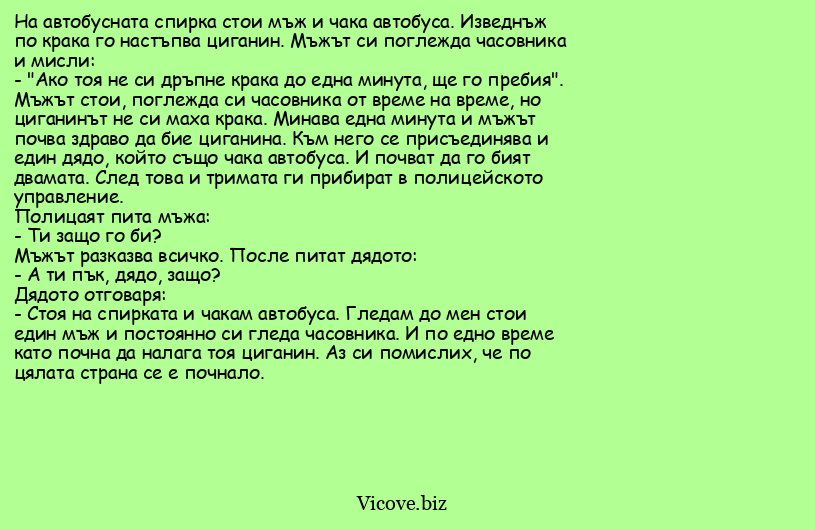 На автобусната спирка стои мъж и чака автобуса. Изведнъж по крака го настъпва циганин. Мъжът си поглежда часовника и мисли:
- "Ако тоя не си дръпне крака до една минута, ще го пребия". Мъжът стои, поглежда си часовника от време на време, но циганинът не си маха крака. Минава една минута и мъжът почва здраво да бие циганина. Към него се присъединява и един дядо, който също чака автобуса. И почват да го бият двамата. След това и тримата ги прибират в полицейското управление.
Полицаят пита мъжа:
- Ти защо го би?
Мъжът разказва всичко. После питат дядото:
- А ти пък, дядо, защо?
Дядото отговаря:
- Стоя на спирката и чакам автобуса. Гледам до мен стои един мъж и постоянно си гледа часовника. И по едно време като почна да налага тоя циганин. Аз си помислих, че по цялата страна се е почнало.

Vicove.biz